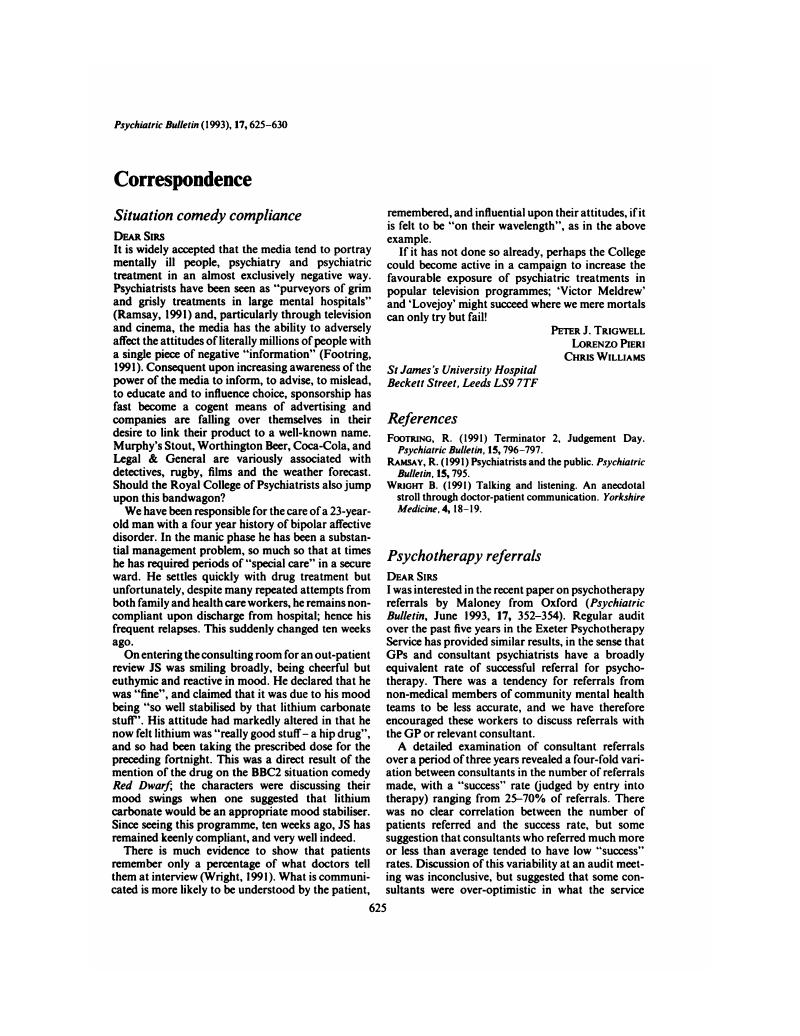 Psychiatric Bulletin (1993), 17, 625–630

Correspondence

Situation comedy compliance

DEAR SIRS

It is widely accepted that the media tend to portray mentally ill people, psychiatry and psychiatric treatment in an almost exclusively negative way. Psychiatrists have been seen as "purveyors of grim and grisly treatments in large mental hospitals" (Ramsay, 1991) and, particularly through television and cinema, the media has the ability to adversely affect the attitudes of literally millions of people with a single piece of negative "information" (Footring, 1991). Consequent upon increasing awareness of the power of the media to inform, to advise, to mislead, to educate and to influence choice, sponsorship has fast become a cogent means of advertising and companies are falling over themselves in their desire to link their product to a well-known name. Murphy's Stout, Worthington Beer, Coca-Cola, and Legal & General are variously associated with detectives, rugby, films and the weather forecast. Should the Royal College of Psychiatrists also jump upon this bandwagon?

We have been responsible for the care of a 23-year-old man with a four year history of bipolar affective disorder. In the manic phase he has been a substantial management problem, so much so that at times he has required periods of "special care" in a secure ward. He settles quickly with drug treatment but unfortunately, despite many repeated attempts from both family and health care workers, he remains non-compliant upon discharge from hospital; hence his frequent relapses. This suddenly changed ten weeks ago.

On entering the consulting room for an out-patient review JS was smiling broadly, being cheerful but euthymic and reactive in mood. He declared that he was "fine", and claimed that it was due to his mood being "so well stabilised by that lithium carbonate stuff". His attitude had markedly altered in that he now felt lithium was "really good stuff – a hip drug", and so had been taking the prescribed dose for the preceding fortnight. This was a direct result of the mention of the drug on the BBC2 situation comedy Red Dwarf; the characters were discussing their mood swings when one suggested that lithium carbonate would be an appropriate mood stabiliser. Since seeing this programme, ten weeks ago, JS has remained keenly compliant, and very well indeed.

There is much evidence to show that patients remember only a percentage of what doctors tell them at interview (Wright, 1991). What is communicated is more likely to be understood by the patient, remembered, and influential upon their attitudes, if it is felt to be "on their wavelength", as in the above example.

If it has not done so already, perhaps the College could become active in a campaign to increase the favourable exposure of psychiatric treatments in popular television programmes; 'Victor Meldrew' and 'Lovejoy' might succeed where we mere mortals can only try but fail!

PETER J. TRIGWELL
LORENZO PIERI
CHRIS WILLIAMS

St James's University Hospital
Beckett Street, Leeds LS9 7TF

References

FOOTRING, R. (1991) Terminator 2, Judgement Day. Psychiatric Bulletin, 15, 796–797.
RAMSAY, R. (1991) Psychiatrists and the public. Psychiatric Bulletin, 15, 795.
WRIGHT B. (1991) Talking and listening. An anecdotal stroll through doctor-patient communication. Yorkshire Medicine, 4, 18–19.

Psychotherapy referrals

DEAR SIRS

I was interested in the recent paper on psychotherapy referrals by Maloney from Oxford (Psychiatric Bulletin, June 1993, 17, 352–354). Regular audit over the past five years in the Exeter Psychotherapy Service has provided similar results, in the sense that GPs and consultant psychiatrists have a broadly equivalent rate of successful referral for psychotherapy. There was a tendency for referrals from non-medical members of community mental health teams to be less accurate, and we have therefore encouraged these workers to discuss referrals with the GP or relevant consultant.

A detailed examination of consultant referrals over a period of three years revealed a four-fold variation between consultants in the number of referrals made, with a "success" rate (judged by entry into therapy) ranging from 25–70% of referrals. There was no clear correlation between the number of patients referred and the success rate, but some suggestion that consultants who referred much more or less than average tended to have low "success" rates. Discussion of this variability at an audit meeting was inconclusive, but suggested that some consultants were over-optimistic in what the service

625